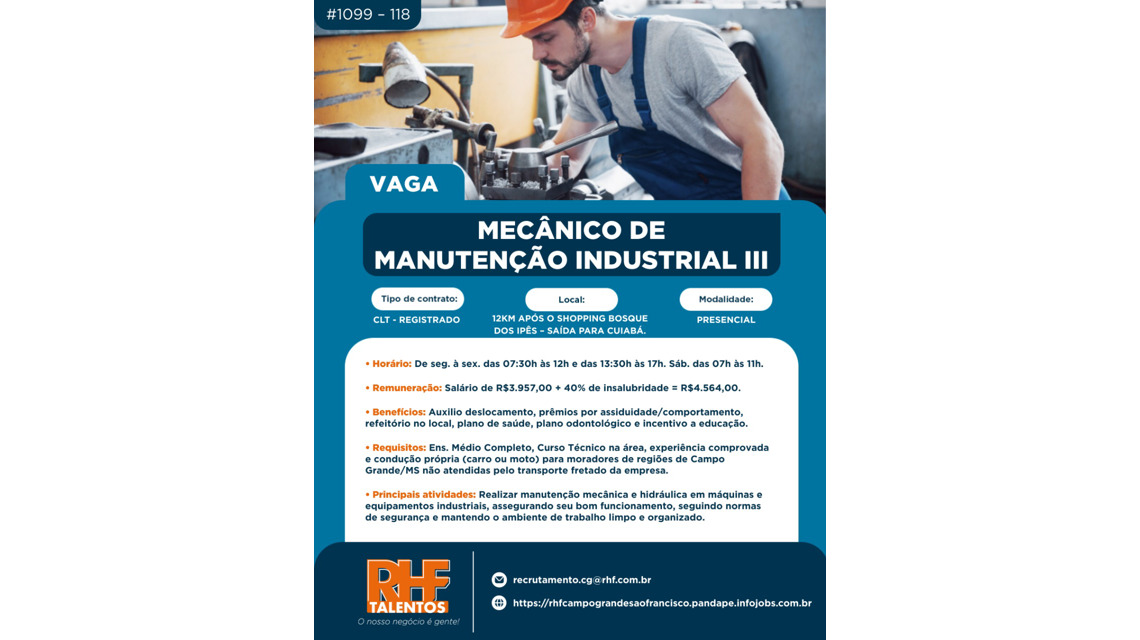 #1099 - 118

VAGA

MECÂNICO DE MANUTENÇÃO INDUSTRIAL III

Tipo de contrato:
CLT - REGISTRADO

Local:
12KM APÓS O SHOPPING BOSQUE DOS IPÊS – SAÍDA PARA CUIABÁ.

Modalidade:
PRESENCIAL

• Horário: De seg. à sex. das 07:30h às 12h e das 13:30h às 17h. Sáb. das 07h às 11h.

• Remuneração: Salário de R$3.957,00 + 40% de insalubridade = R$4.564,00.

• Benefícios: Auxílio deslocamento, prêmios por assiduidade/comportamento, refeitório no local, plano de saúde, plano odontológico e incentivo a educação.

• Requisitos: Ens. Médio Completo, Curso Técnico na área, experiência comprovada e condução própria (carro ou moto) para moradores de regiões de Campo Grande/MS não atendidas pelo transporte fretado da empresa.

• Principais atividades: Realizar manutenção mecânica e hidráulica em máquinas e equipamentos industriais, assegurando seu bom funcionamento, seguindo normas de segurança e mantendo o ambiente de trabalho limpo e organizado.

RHF TALENTOS
O nosso negócio é gente!

recrutamento.cg@rhf.com.br
https://rhfcampograndesaofrancisco.pandape.infojobs.com.br